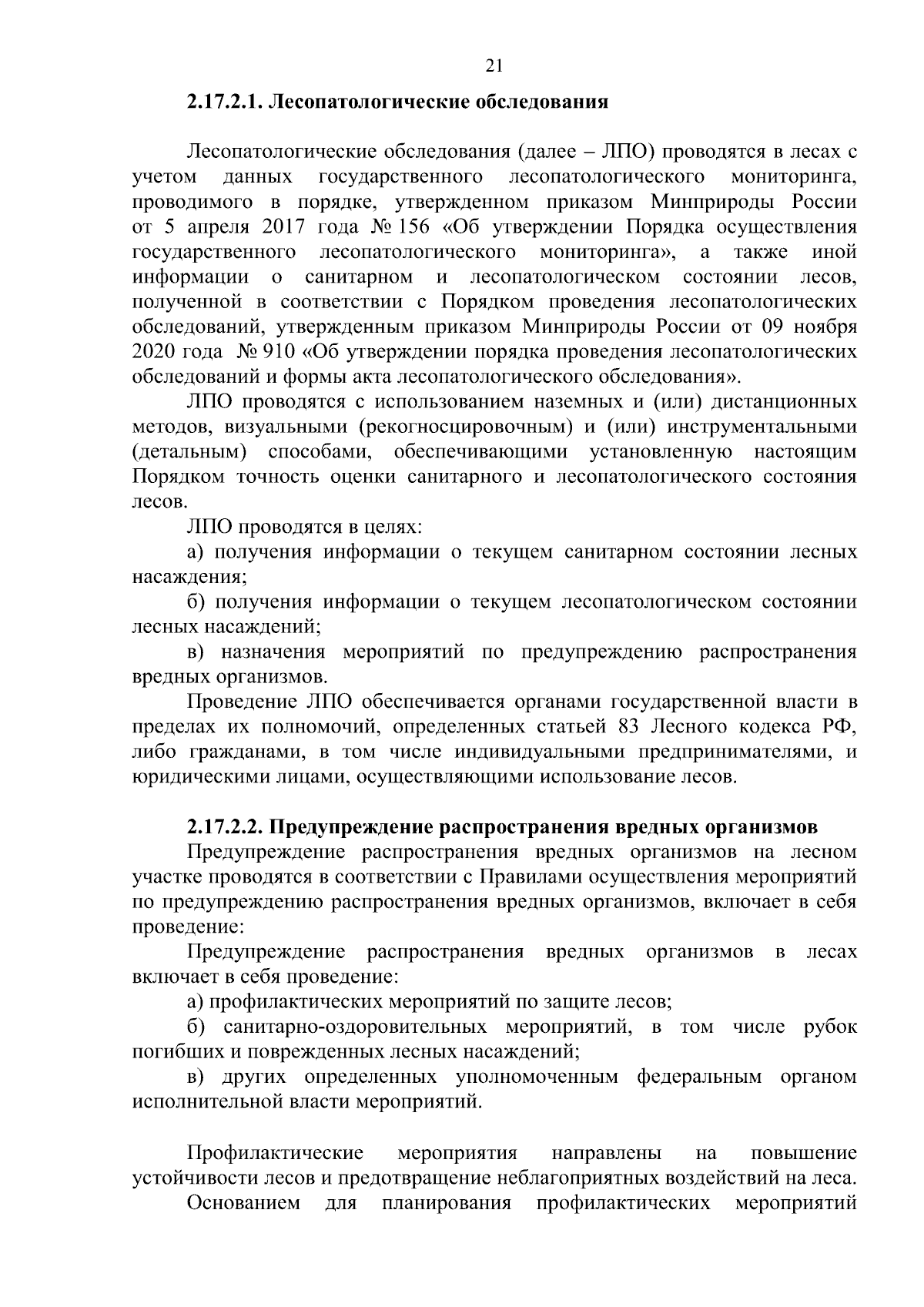 21

2.17.2.1. Лесопатологические обследования

Лесопатологические обследования (далее – ЛПО) проводятся в лесах с учетом данных государственного лесопатологического мониторинга, проводимого в порядке, утвержденном приказом Минприроды России от 5 апреля 2017 года № 156 «Об утверждении Порядка осуществления государственного лесопатологического мониторинга», а также иной информации о санитарном и лесопатологическом состоянии лесов, полученной в соответствии с Порядком проведения лесопатологических обследований, утвержденным приказом Минприроды России от 09 ноября 2020 года № 910 «Об утверждении порядка проведения лесопатологических обследований и формы акта лесопатологического обследования».

ЛПО проводятся с использованием наземных и (или) дистанционных методов, визуальными (рекогносцировочным) и (или) инструментальными (детальным) способами, обеспечивающими установленную настоящим Порядком точность оценки санитарного и лесопатологического состояния лесов.

ЛПО проводятся в целях:

а) получения информации о текущем санитарном состоянии лесных насаждения;

б) получения информации о текущем лесопатологическом состоянии лесных насаждений;

в) назначения мероприятий по предупреждению распространения вредных организмов.

Проведение ЛПО обеспечивается органами государственной власти в пределах их полномочий, определенных статьей 83 Лесного кодекса РФ, либо гражданами, в том числе индивидуальными предпринимателями, и юридическими лицами, осуществляющими использование лесов.

2.17.2.2. Предупреждение распространения вредных организмов

Предупреждение распространения вредных организмов на лесном участке проводятся в соответствии с Правилами осуществления мероприятий по предупреждению распространения вредных организмов, включает в себя проведение:

Предупреждение распространения вредных организмов в лесах включает в себя проведение:

а) профилактических мероприятий по защите лесов;

б) санитарно-оздоровительных мероприятий, в том числе рубок погибших и поврежденных лесных насаждений;

в) других определенных уполномоченным федеральным органом исполнительной власти мероприятий.

Профилактические мероприятия направлены на повышение устойчивости лесов и предотвращение неблагоприятных воздействий на леса.

Основанием для планирования профилактических мероприятий